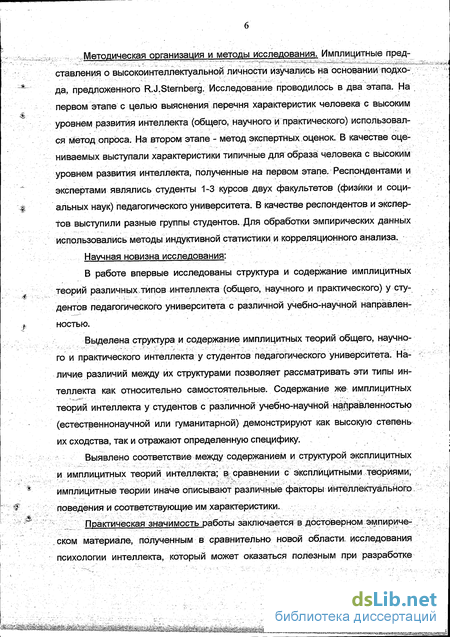 6

Методическая организация и методы исследования. Имплицитные представления о высокоинтеллектуальной личности изучались на основании подхода, предложенного R.J.Sternberg. Исследование проводилось в два этапа. На первом этапе с целью выяснения перечня характеристик человека с высоким уровнем развития интеллекта (общего, научного и практического) использовался метод опроса. На втором этапе - метод экспертных оценок. В качестве оцениваемых выступали характеристики типичные для образа человека с высоким уровнем развития интеллекта, полученные на первом этапе. Респондентами и экспертами являлись студенты 1-3 курсов двух факультетов (физики и социальных наук) педагогического университета. В качестве респондентов и экспертов выступили разные группы студентов. Для обработки эмпирических данных использовались методы индуктивной статистики и корреляционного анализа.

Научная новизна исследования:

В работе впервые исследованы структура и содержание имплицитных теорий различных типов интеллекта (общего, научного и практического) у студентов педагогического университета с различной учебно-научной направленностью.

Выделена структура и содержание имплицитных теорий общего, научного и практического интеллекта у студентов педагогического университета. Наличие различий между их структурами позволяет рассматривать эти типы интеллекта как относительно самостоятельные. Содержание же имплицитных теорий интеллекта у студентов с различной учебно-научной направленностью (естественнонаучной или гуманитарной) демонстрируют как высокую степень их сходства, так и отражают определенную специфику.

Выявлено соответствие между содержанием и структурой эксплицитных и имплицитных теорий интеллекта; в сравнении с эксплицитными теориями, имплицитные теории иначе описывают различные факторы интеллектуального поведения и соответствующие им характеристики.

Практическая значимость работы заключается в достоверном эмпирическом материале, полученным в сравнительно новой области исследования психологии интеллекта, который может оказаться полезным при разработке

dsLib.net
библиотека диссертаций